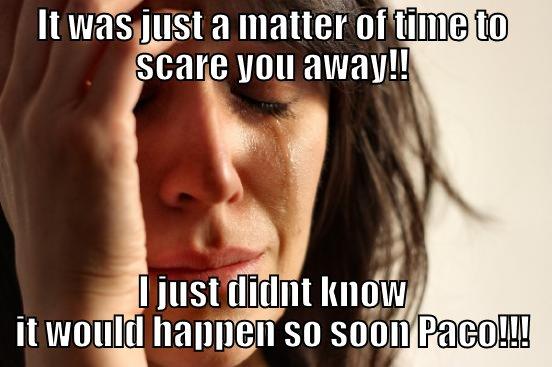 It was just a matter of time to scare you away!!

I just didnt know it would happen so soon Paco!!!